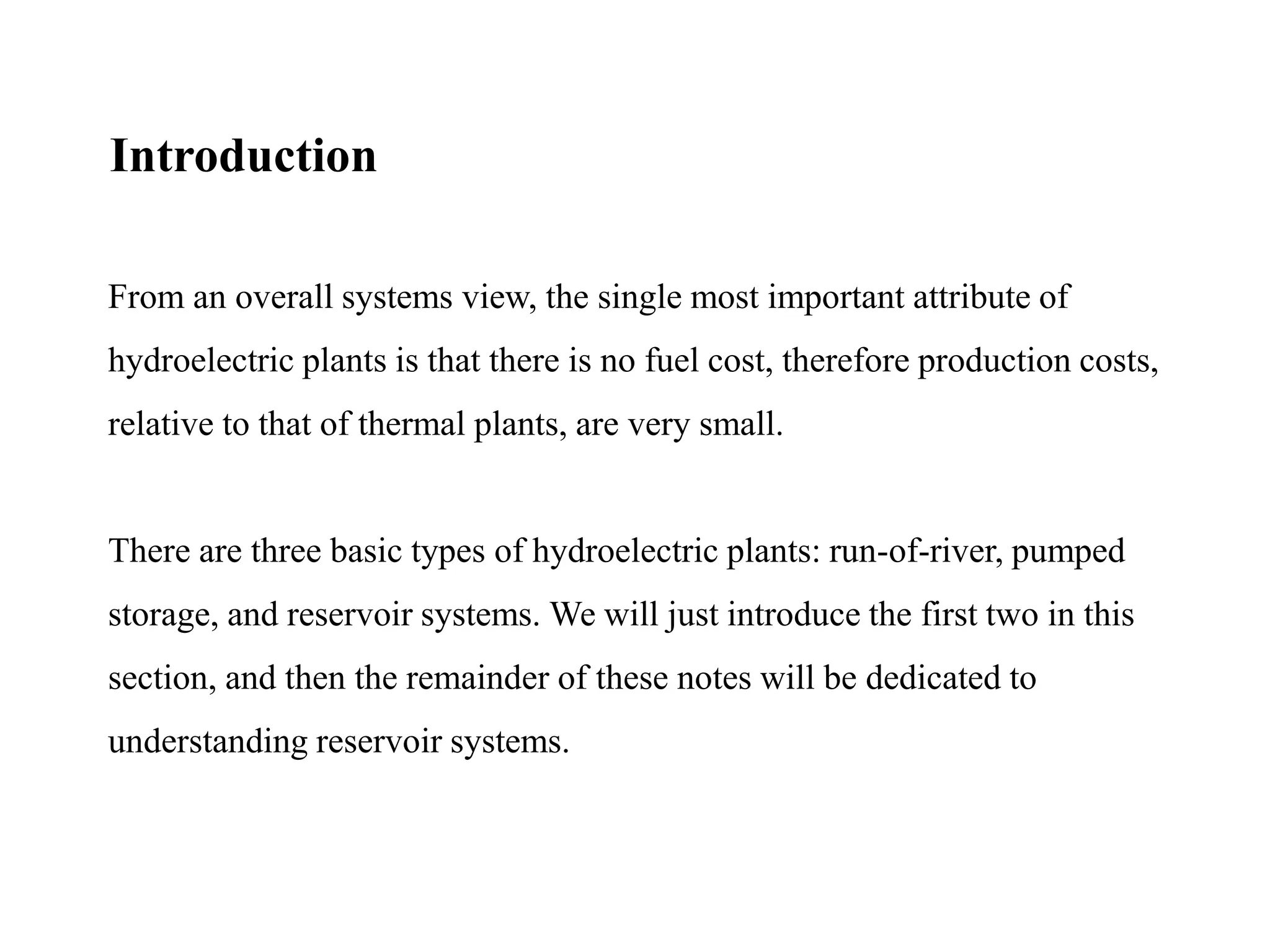 Introduction

From an overall systems view, the single most important attribute of hydroelectric plants is that there is no fuel cost, therefore production costs, relative to that of thermal plants, are very small.

There are three basic types of hydroelectric plants: run-of-river, pumped storage, and reservoir systems. We will just introduce the first two in this section, and then the remainder of these notes will be dedicated to understanding reservoir systems.